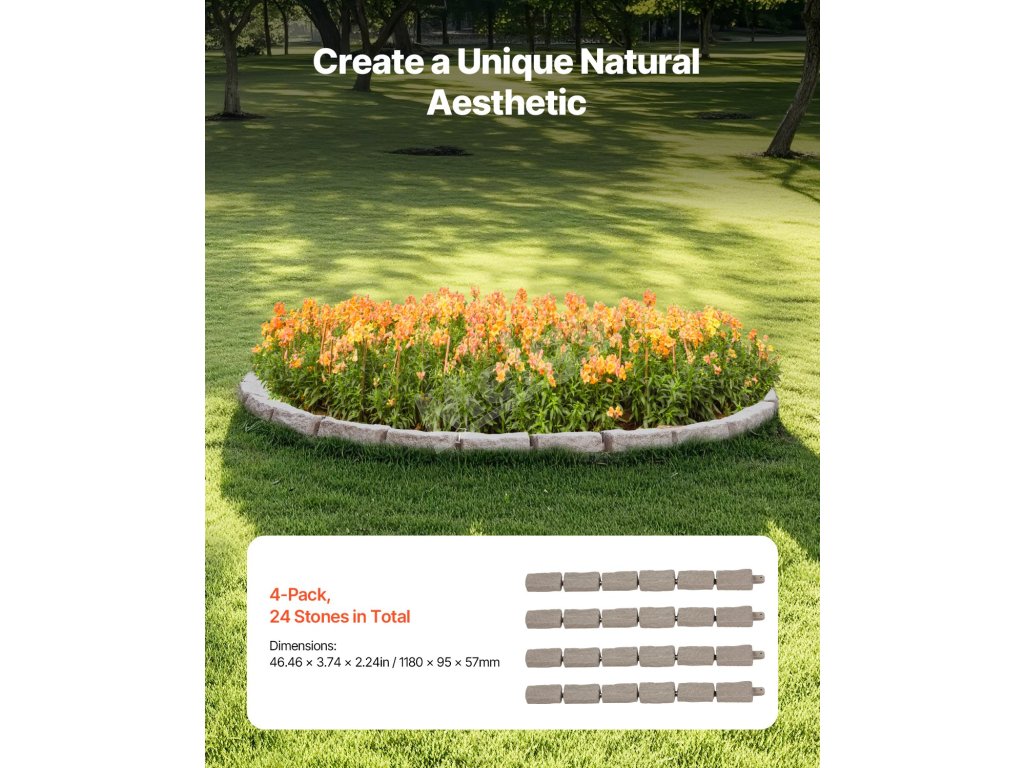 Create a Unique Natural Aesthetic

4-Pack,
24 Stones in Total

Dimensions:
46.46 × 3.74 × 2.24in / 1180 × 95 × 57mm